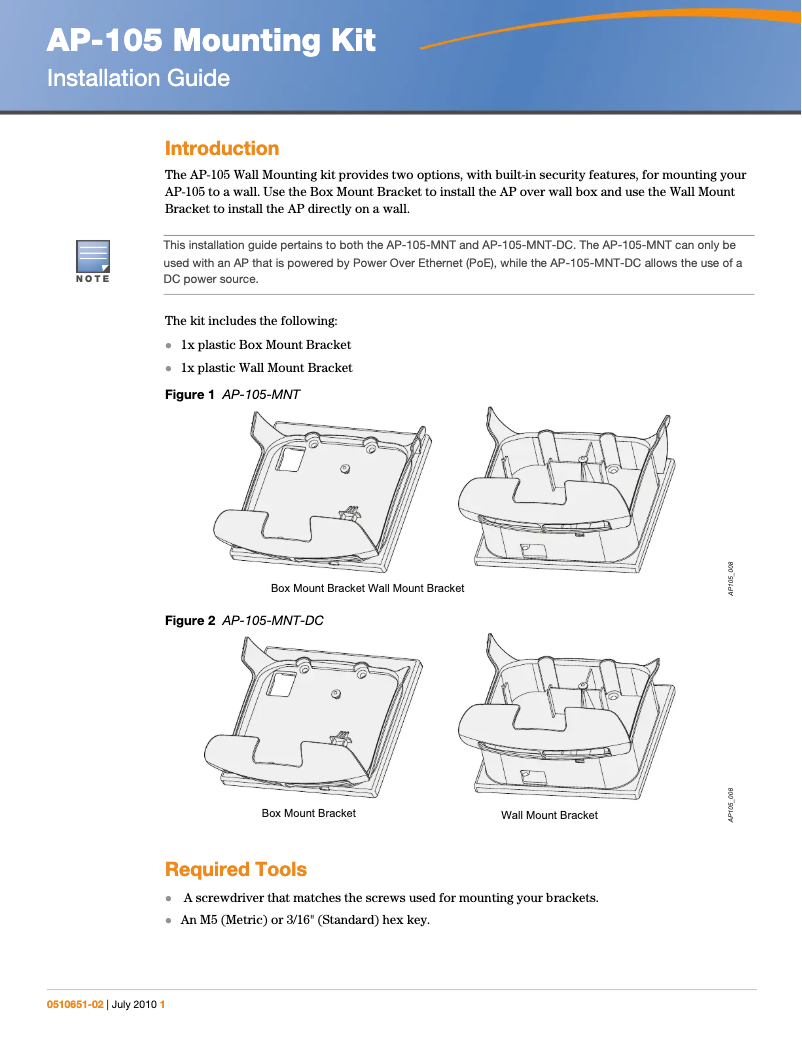 AP-105 Mounting Kit
Installation Guide

Introduction

The AP-105 Wall Mounting kit provides two options, with built-in security features, for mounting your AP-105 to a wall. Use the Box Mount Bracket to install the AP over wall box and use the Wall Mount Bracket to install the AP directly on a wall.

NOTE

This installation guide pertains to both the AP-105-MNT and AP-105-MNT-DC. The AP-105-MNT can only be used with an AP that is powered by Power Over Ethernet (PoE), while the AP-105-MNT-DC allows the use of a DC power source.

The kit includes the following:

- 1x plastic Box Mount Bracket
- 1x plastic Wall Mount Bracket

Figure 1 AP-105-MNT

Box Mount Bracket Wall Mount Bracket

AP105_008

Figure 2 AP-105-MNT-DC

Box Mount Bracket

Wall Mount Bracket

AP105_008

Required Tools

- A screwdriver that matches the screws used for mounting your brackets.
- An M5 (Metric) or 3/16" (Standard) hex key.

0510651-02 | July 2010 1